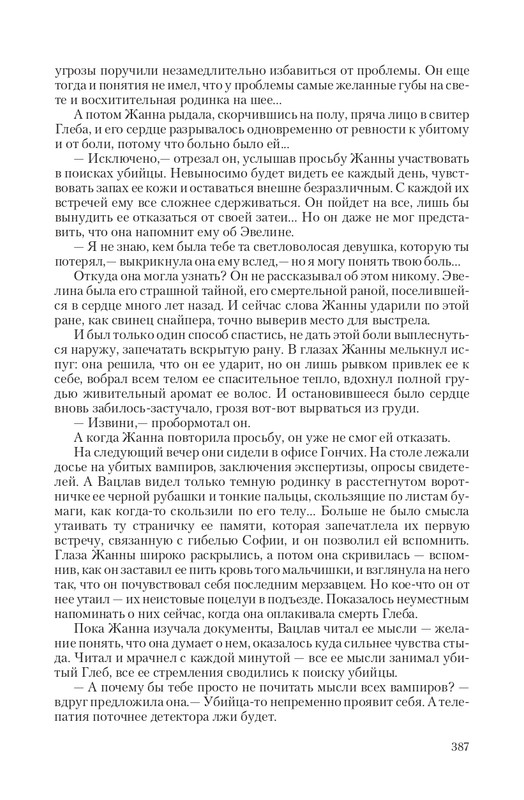 угрозы поручили незамедлительно избавиться от проблемы. Он еще тогда и понятия не имел, что у проблемы самые желанные губы на свете и восхитительная родинка на шее...

А потом Жанна рыдала, скорчившись на полу, пряча лицо в свитер Глеба, и его сердце разрывалось одновременно от ревности к убитому и от боли, потому что больно было ей...

— Исключено,— отрезал он, услышав просьбу Жанны участвовать в поисках убийцы. Невыносимо будет видеть ее каждый день, чувствовать запах ее кожи и оставаться внешне безразличным. С каждой их встречей ему все сложнее сдерживаться. Он пойдет на все, лишь бы вынудить ее отказаться от своей затеи... Но он даже не мог представить, что она напомнит ему об Эвелине.

— Я не знаю, кем была тебе та светловолосая девушка, которую ты потерял,— выкрикнула она ему вслед,— но я могу понять твою боль...

Откуда она могла узнать? Он не рассказывал об этом никому. Эвелина была его страшной тайной, его смертельной раной, поселившейся в сердце много лет назад. И сейчас слова Жанны ударили по этой ране, как свинец снайпера, точно выверив место для выстрела.

И был только один способ спастись, не дать этой боли выплеснуться наружу, запечатать вскрытую рану. В глазах Жанны мелькнул испуг: она решила, что он ее ударит, но он лишь рывком привлек ее к себе, вобрал всем телом ее спасительное тепло, вдохнул полной грудью живительный аромат ее волос. И остановившееся было сердце вновь забилось-застучало, грозя вот-вот вырваться из груди.

— Извини,— пробормотал он.

А когда Жанна повторила просьбу, он уже не смог ей отказать.

На следующий вечер они сидели в офисе Гончих. На столе лежали досье на убитых вампиров, заключения экспертизы, опросы свидетелей. А Вацлав видел только темную родинку в расстегнутом воротничке ее черной рубашки и тонкие пальцы, скользящие по листам бумаги, как когда-то скользили по его телу... Больше не было смысла утаивать ту страничку ее памяти, которая запечатлела их первую встречу, связанную с гибелью Софии, и он позволил ей вспомнить. Глаза Жанны широко раскрылись, а потом она скривилась — вспомнив, как он заставил ее пить кровь того мальчишки, и взглянула на него так, что он почувствовал себя последним мерзавцем. Но кое-что он от нее утаил — их неистовые поцелуи в подъезде. Показалось неуместным напоминать о них сейчас, когда она оплакивала смерть Глеба.

Пока Жанна изучала документы, Вацлав читал ее мысли — желание понять, что она думает о нем, оказалось куда сильнее чувства стыда. Читал и мрачнел с каждой минутой — все ее мысли занимал убитый Глеб, все ее стремления сводились к поиску убийцы.

— А почему бы тебе просто не почитать мысли всех вампиров? — вдруг предложила она.— Убийца-то непременно проявит себя. А телепатия поточнее детектора лжи будет.

387